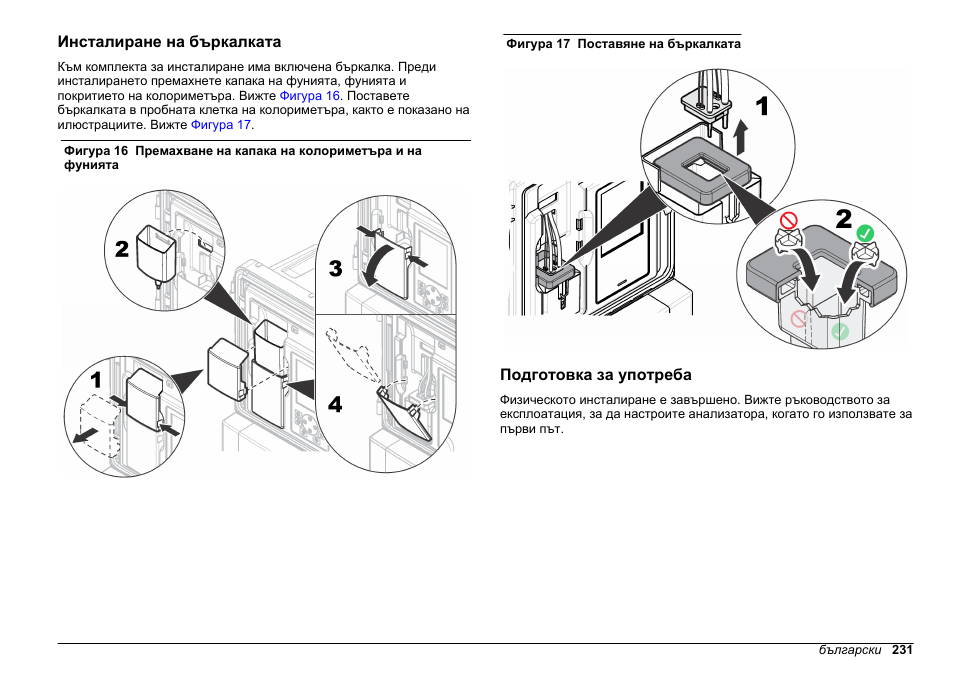 Инсталиране на бъркалката

Към комплекта за инсталиране има включена бъркалка. Преди инсталирането премахнете капака на фунията, фунията и покритието на колориметъра. Вижте Фигура 16. Поставете бъркалката в пробната клетка на колориметъра, както е показано на илюстрациите. Вижте Фигура 17.

Фигура 16 Премахване на капака на колориметъра и на фунията

2

3

1

4

Фигура 17 Поставяне на бъркалката

1

2

Подготовка за употреба

Физическото инсталиране е завършено. Вижте ръководството за експлоатация, за да настроите анализатора, когато го използвате за първи път.

български 231